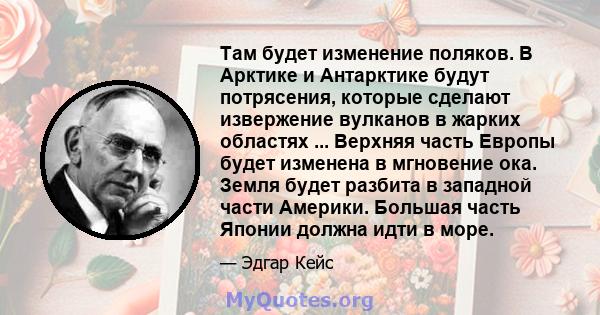 Там будет изменение поляков. В Арктике и Антарктике будут потрясения, которые сделают извержение вулканов в жарких областях ... Верхняя часть Европы будет изменена в мгновение ока. Земля будет разбита в западной части Америки. Большая часть Японии должна идти в море.

— Эдгар Кейс

MyQuotes.org